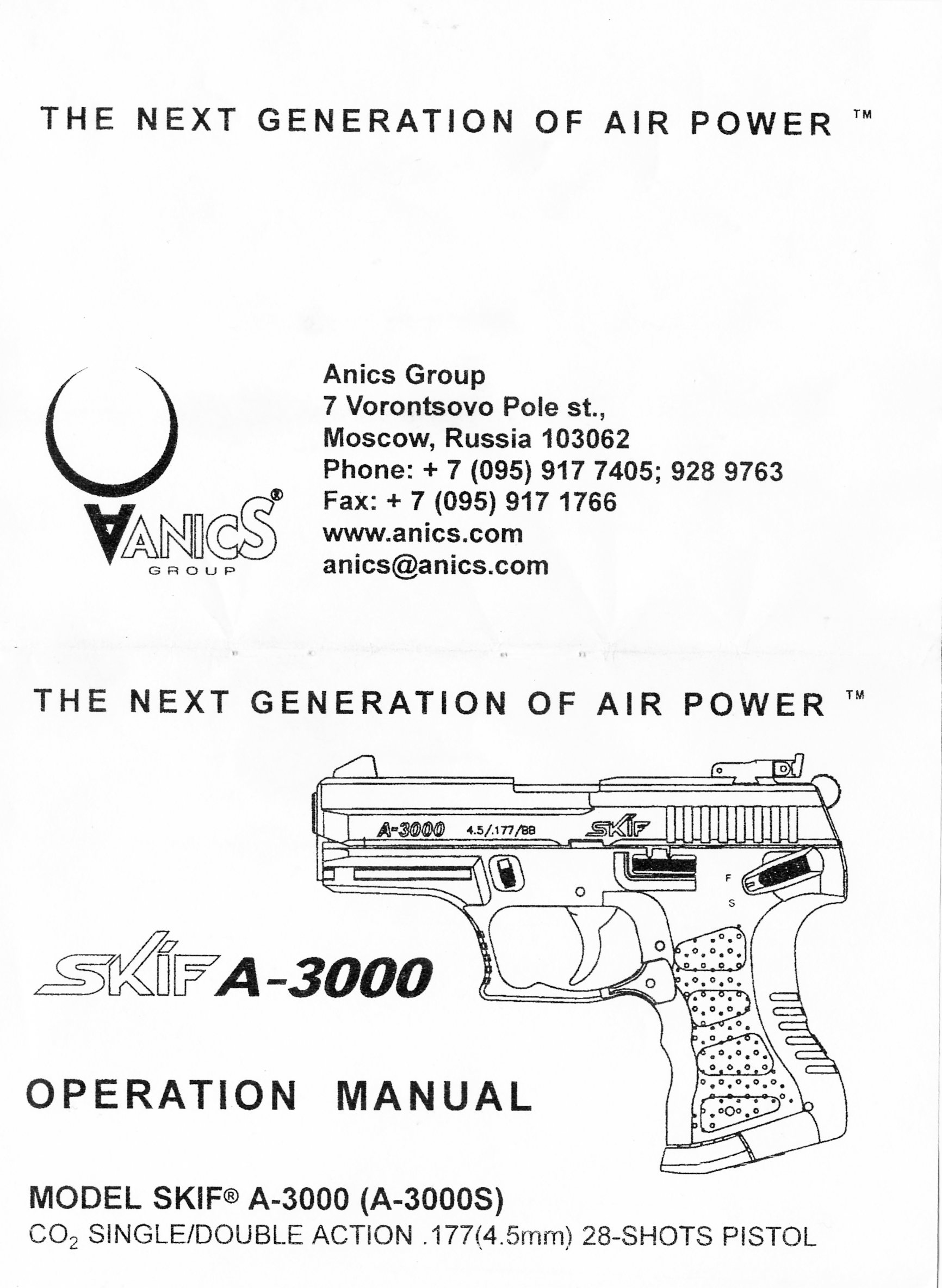 THE NEXT GENERATION OF AIR POWER ™

ANICS®
GROUP

Anics Group
7 Vorontsovo Pole st.,
Moscow, Russia 103062
Phone: + 7 (095) 917 7405; 928 9763
Fax: + 7 (095) 917 1766
www.anics.com
anics@anics.com

THE NEXT GENERATION OF AIR POWER ™

A-3000 4.5/.177/BB SKIF

F
S

SKIF A-3000

OPERATION MANUAL

MODEL SKIF® A-3000 (A-3000S)
$CO_2$ SINGLE/DOUBLE ACTION .177(4.5mm) 28-SHOTS PISTOL